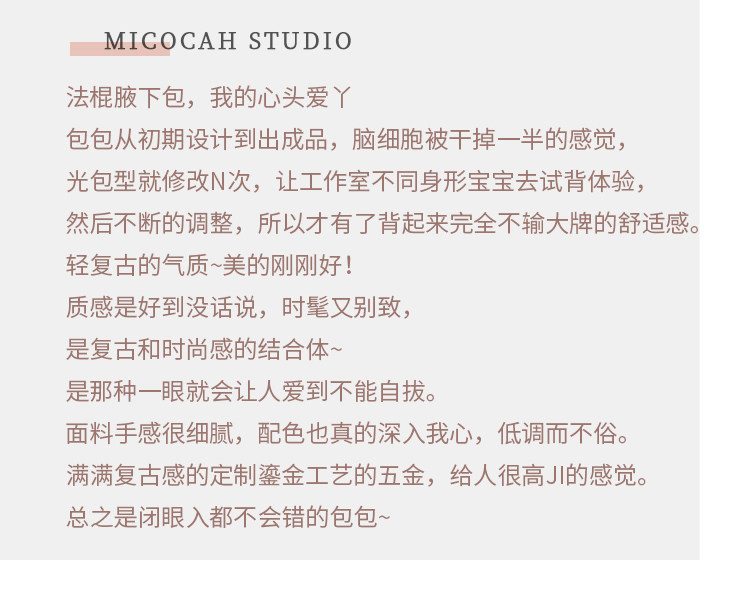 MICOCAH STUDIO

法棍腋下包，我的心头爱丫

包包从初期设计到出成品，脑细胞被干掉一半的感觉，

光包型就修改N次，让工作室不同身形宝宝去试背体验，

然后不断的调整，所以才有了背起来完全不输大牌的舒适感。

轻复古的气质~美的刚刚好！

质感是好到没话说，时髦又别致，

是复古和时尚感的结合体~

是那种一眼就会让人爱到不能自拔。

面料手感很细腻，配色也真的深入我心，低调而不俗。

满满复古感的定制鎏金工艺的五金，给人很高JI的感觉。

总之是闭眼入都不会错的包包~